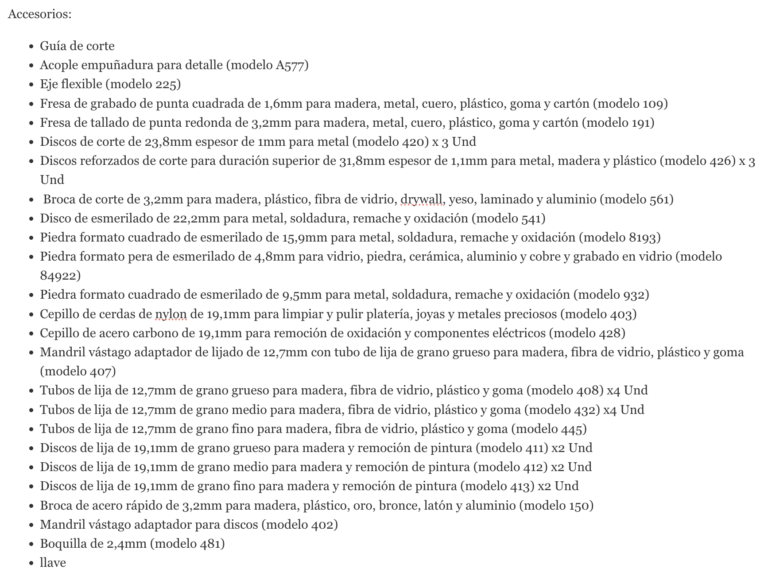 Accesorios:

- Guía de corte
- Acople empuñadura para detalle (modelo A577)
- Eje flexible (modelo 225)
- Fresa de grabado de punta cuadrada de 1,6mm para madera, metal, cuero, plástico, goma y cartón (modelo 109)
- Fresa de tallado de punta redonda de 3,2mm para madera, metal, cuero, plástico, goma y cartón (modelo 191)
- Discos de corte de 23,8mm espesor de 1mm para metal (modelo 420) x 3 Und
- Discos reforzados de corte para duración superior de 31,8mm espesor de 1,1mm para metal, madera y plástico (modelo 426) x 3 Und
- Broca de corte de 3,2mm para madera, plástico, fibra de vidrio, drywall, yeso, laminado y aluminio (modelo 561)
- Disco de esmerilado de 22,2mm para metal, soldadura, remache y oxidación (modelo 541)
- Piedra formato cuadrado de esmerilado de 15,9mm para metal, soldadura, remache y oxidación (modelo 8193)
- Piedra formato pera de esmerilado de 4,8mm para vidrio, piedra, cerámica, aluminio y cobre y grabado en vidrio (modelo 84922)
- Piedra formato cuadrado de esmerilado de 9,5mm para metal, soldadura, remache y oxidación (modelo 932)
- Cepillo de cerdas de nylon de 19,1mm para limpiar y pulir platería, joyas y metales preciosos (modelo 403)
- Cepillo de acero carbono de 19,1mm para remoción de oxidación y componentes eléctricos (modelo 428)
- Mandril vástago adaptador de lijado de 12,7mm con tubo de lija de grano grueso para madera, fibra de vidrio, plástico y goma (modelo 407)
- Tubos de lija de 12,7mm de grano grueso para madera, fibra de vidrio, plástico y goma (modelo 408) x4 Und
- Tubos de lija de 12,7mm de grano medio para madera, fibra de vidrio, plástico y goma (modelo 432) x4 Und
- Tubos de lija de 12,7mm de grano fino para madera, fibra de vidrio, plástico y goma (modelo 445)
- Discos de lija de 19,1mm de grano grueso para madera y remoción de pintura (modelo 411) x2 Und
- Discos de lija de 19,1mm de grano medio para madera y remoción de pintura (modelo 412) x2 Und
- Discos de lija de 19,1mm de grano fino para madera y remoción de pintura (modelo 413) x2 Und
- Broca de acero rápido de 3,2mm para madera, plástico, oro, bronce, latón y aluminio (modelo 150)
- Mandril vástago adaptador para discos (modelo 402)
- Boquilla de 2,4mm (modelo 481)
- llave